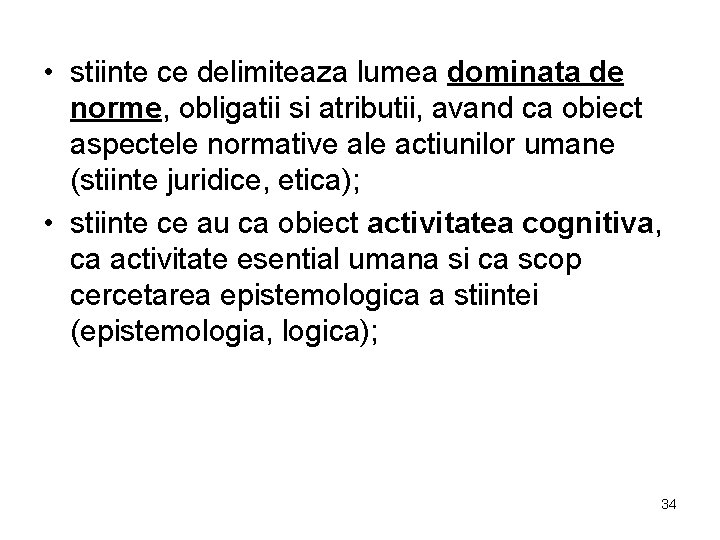 • stiinte ce delimiteaza lumea dominata de norme, obligatii si atributii, avand ca obiect aspectele normative ale actiunilor umane (stiinte juridice, etica);

• stiinte ce au ca obiect activitatea cognitiva, ca activitate esential umana si ca scop cercetarea epistemologica a stiintei (epistemologia, logica);

34